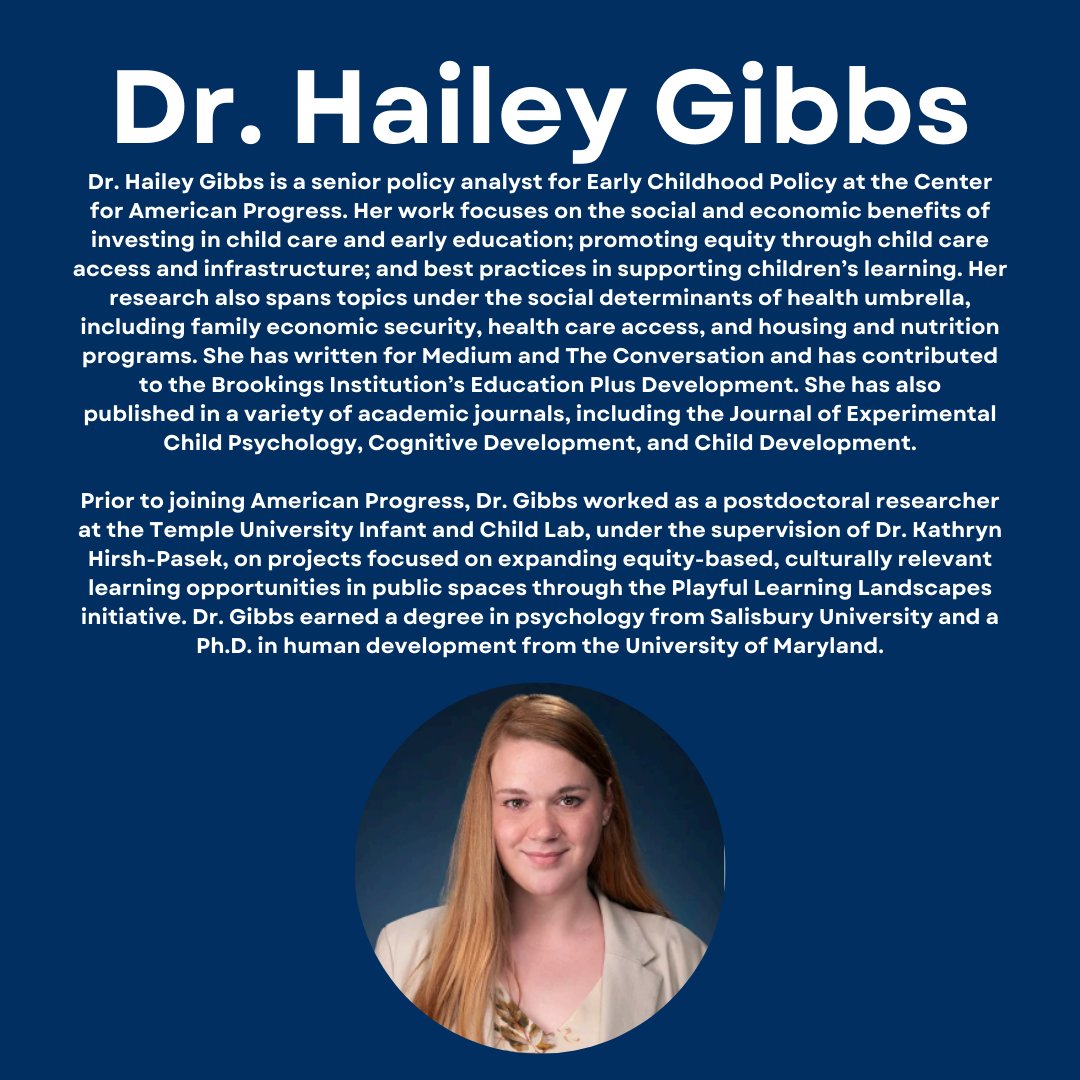 Dr. Hailey Gibbs

Dr. Hailey Gibbs is a senior policy analyst for Early Childhood Policy at the Center for American Progress. Her work focuses on the social and economic benefits of investing in child care and early education; promoting equity through child care access and infrastructure; and best practices in supporting children's learning. Her research also spans topics under the social determinants of health umbrella, including family economic security, health care access, and housing and nutrition programs. She has written for Medium and The Conversation and has contributed to the Brookings Institution's Education Plus Development. She has also published in a variety of academic journals, including the Journal of Experimental Child Psychology, Cognitive Development, and Child Development.

Prior to joining American Progress, Dr. Gibbs worked as a postdoctoral researcher at the Temple University Infant and Child Lab, under the supervision of Dr. Kathryn Hirsh-Pasek, on projects focused on expanding equity-based, culturally relevant learning opportunities in public spaces through the Playful Learning Landscapes initiative. Dr. Gibbs earned a degree in psychology from Salisbury University and a Ph.D. in human development from the University of Maryland.